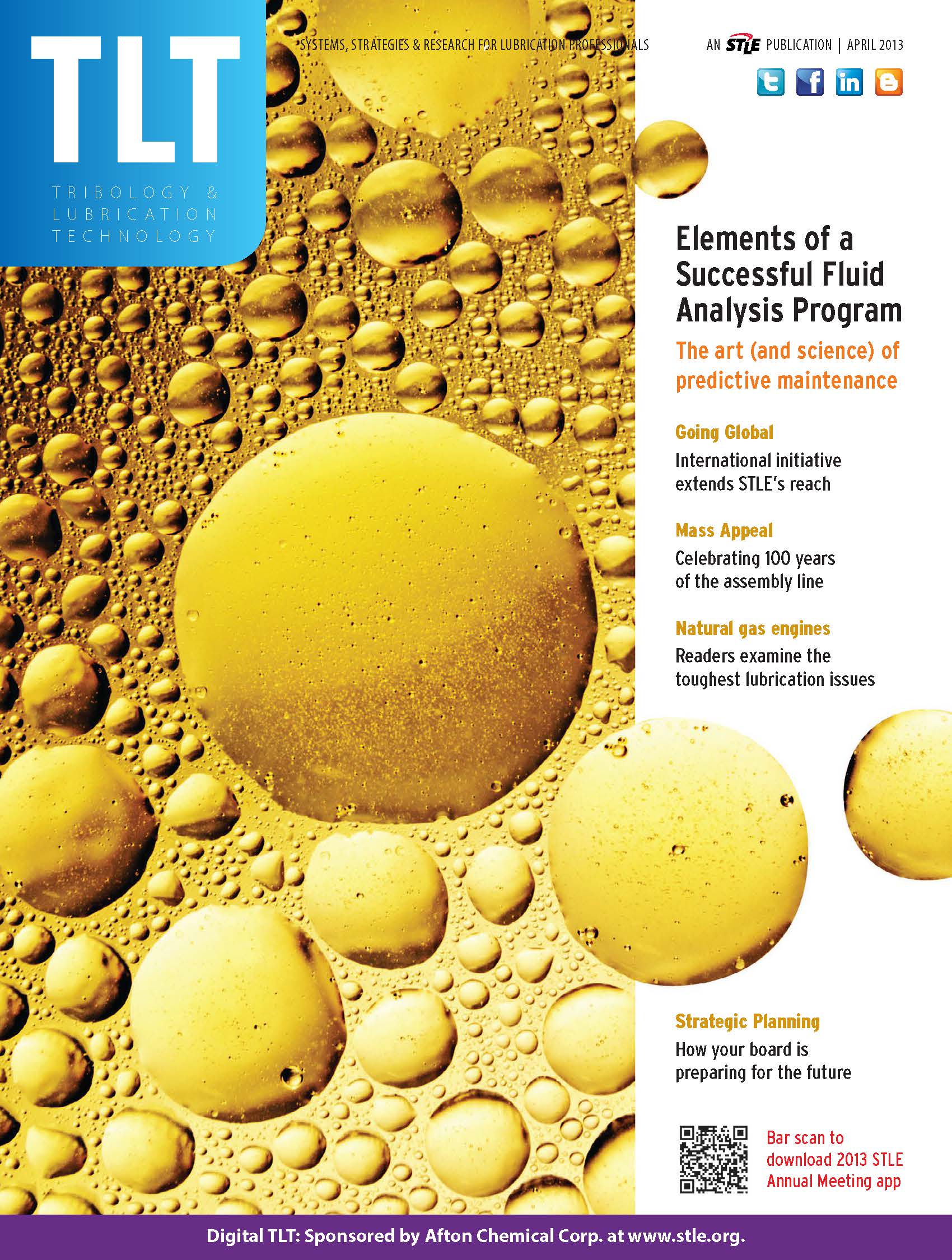 TLT

TRIBOLOGY & LUBRICATION TECHNOLOGY

SYSTEMS, STRATEGIES & RESEARCH FOR LUBRICATION PROFESSIONALS

AN STLE PUBLICATION | APRIL 2013

Elements of a Successful Fluid Analysis Program

The art (and science) of predictive maintenance

Going Global

International initiative extends STLE's reach

Mass Appeal

Celebrating 100 years of the assembly line

Natural gas engines

Readers examine the toughest lubrication issues

Strategic Planning

How your board is preparing for the future

Bar scan to download 2013 STLE Annual Meeting app

Digital TLT: Sponsored by Afton Chemical Corp. at www.stle.org.